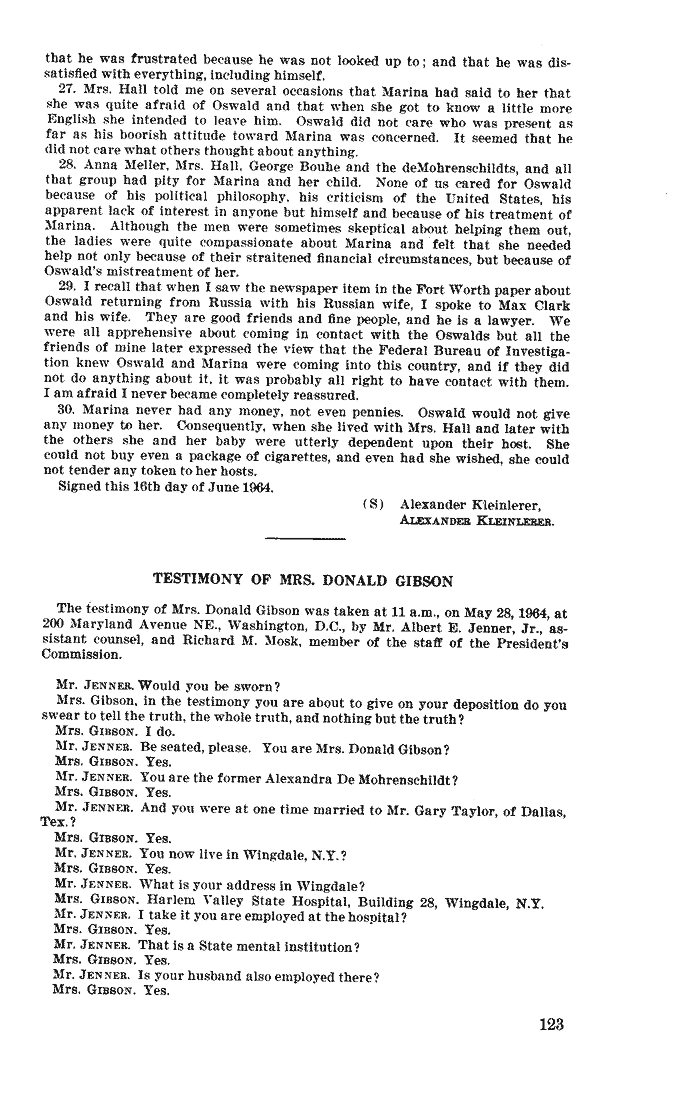 that he was frustrated because he was not looked up to; and that he was dissatisfied with everything, including himself.

27. Mrs. Hall told me on several occasions that Marina had said to her that she was quite afraid of Oswald and that when she got to know a little more English she intended to leave him. Oswald did not care who was present as far as his boorish attitude toward Marina was concerned. It seemed that he did not care what others thought about anything.

28. Anna Meller, Mrs. Hall, George Bouhe and the deMohrenschildts, and all that group had pity for Marina and her child. None of us cared for Oswald because of his political philosophy, his criticism of the United States, his apparent lack of interest in anyone but himself and because of his treatment of Marina. Although the men were sometimes skeptical about helping them out, the ladies were quite compassionate about Marina and felt that she needed help not only because of their straitened financial circumstances, but because of Oswald's mistreatment of her.

29. I recall that when I saw the newspaper item in the Fort Worth paper about Oswald returning from Russia with his Russian wife, I spoke to Max Clark and his wife. They are good friends and fine people, and he is a lawyer. We were all apprehensive about coming in contact with the Oswalds but all the friends of mine later expressed the view that the Federal Bureau of Investigation knew Oswald and Marina were coming into this country, and if they did not do anything about it, it was probably all right to have contact with them. I am afraid I never became completely reassured.

30. Marina never had any money, not even pennies. Oswald would not give any money to her. Consequently, when she lived with Mrs. Hall and later with the others she and her baby were utterly dependent upon their host. She could not buy even a package of cigarettes, and even had she wished, she could not tender any token to her hosts.

Signed this 16th day of June 1964.

(S) Alexander Kleinlerer,
ALEXANDER KLEINLERER.

TESTIMONY OF MRS. DONALD GIBSON

The testimony of Mrs. Donald Gibson was taken at 11 a.m., on May 28, 1964, at 200 Maryland Avenue NE., Washington, D.C., by Mr. Albert E. Jenner, Jr., assistant counsel, and Richard M. Mosk, member of the staff of the President's Commission.

Mr. JENNER. Would you be sworn?
Mrs. Gibson, in the testimony you are about to give on your deposition do you swear to tell the truth, the whole truth, and nothing but the truth?
Mrs. GIBSON. I do.
Mr. JENNER. Be seated, please. You are Mrs. Donald Gibson?
Mrs. GIBSON. Yes.
Mr. JENNER. You are the former Alexandra De Mohrenschildt?
Mrs. GIBSON. Yes.
Mr. JENNER. And you were at one time married to Mr. Gary Taylor, of Dallas, Tex.?
Mrs. GIBSON. Yes.
Mr. JENNER. You now live in Wingdale, N.Y.?
Mrs. GIBSON. Yes.
Mr. JENNER. What is your address in Wingdale?
Mrs. GIBSON. Harlem Valley State Hospital, Building 28, Wingdale, N.Y.
Mr. JENNER. I take it you are employed at the hospital?
Mrs. GIBSON. Yes.
Mr. JENNER. That is a State mental institution?
Mrs. GIBSON. Yes.
Mr. JENNER. Is your husband also employed there?
Mrs. GIBSON. Yes.

123